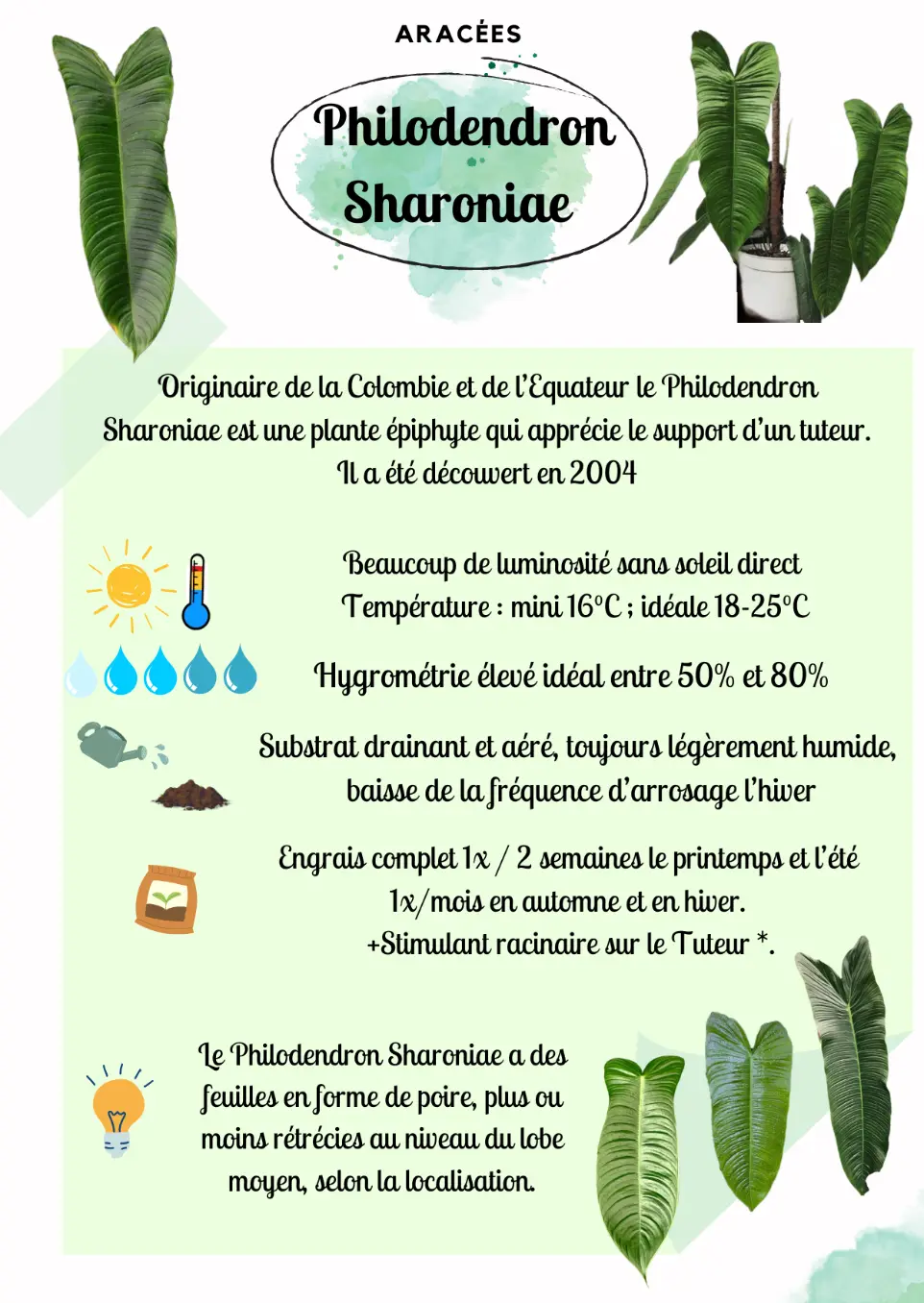 ARACÉES

Philodendron Sharoniae

Originaire de la Colombie et de l'Equateur le Philodendron Sharoniae est une plante épiphyte qui apprécie le support d'un tuteur. Il a été découvert en 2004

Beaucoup de luminosité sans soleil direct
Température : mini 16°C ; idéale 18-25°C

Hygrométrie élevé idéal entre 50% et 80%

Substrat drainant et aéré, toujours légèrement humide, baisse de la fréquence d'arrosage l'hiver

Engrais complet 1x / 2 semaines le printemps et l'été
1x/mois en automne et en hiver.
+Stimulant racinaire sur le Tuteur *.

Le Philodendron Sharoniae a des feuilles en forme de poire, plus ou moins rétrécies au niveau du lobe moyen, selon la localisation.